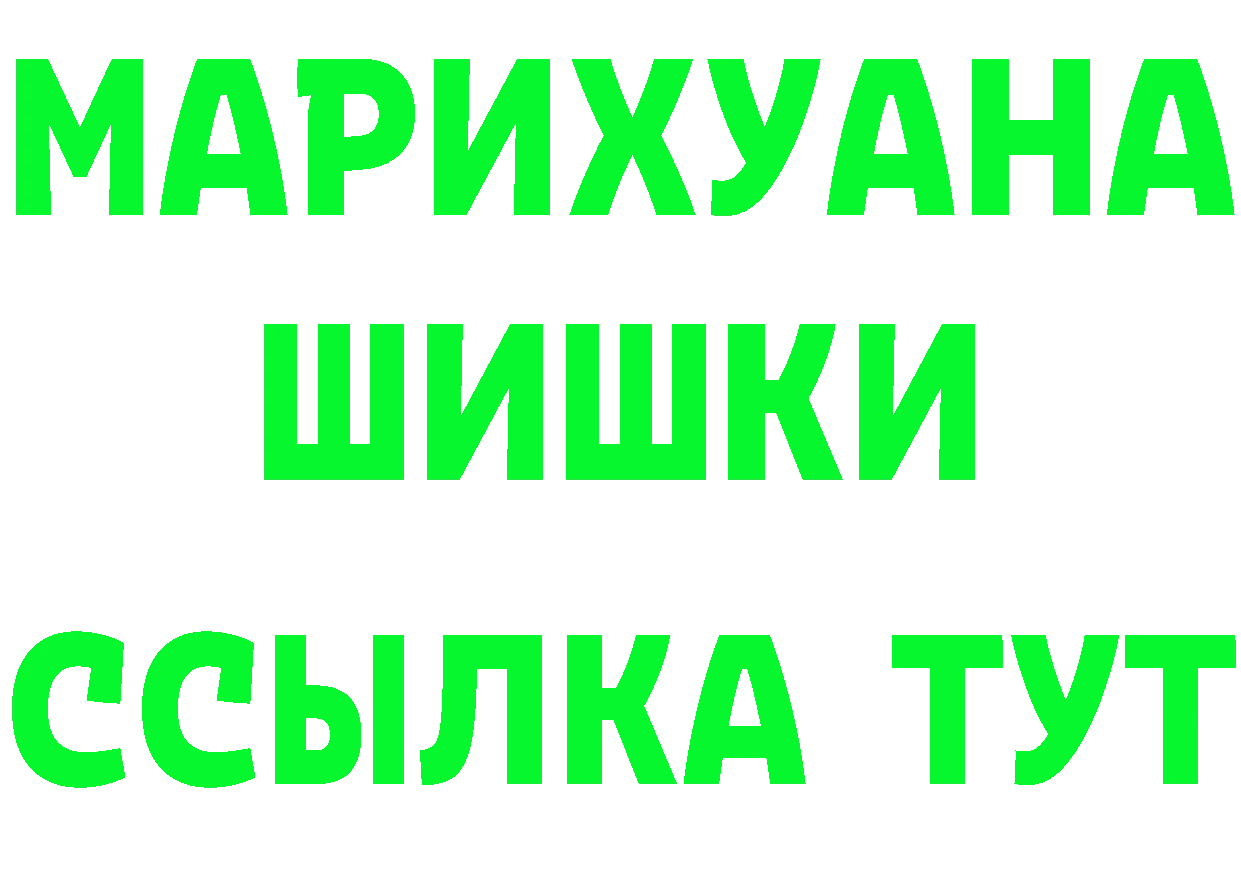 МАРИХУАНА
ШИШКИ
ССЫЛКА ТУТ